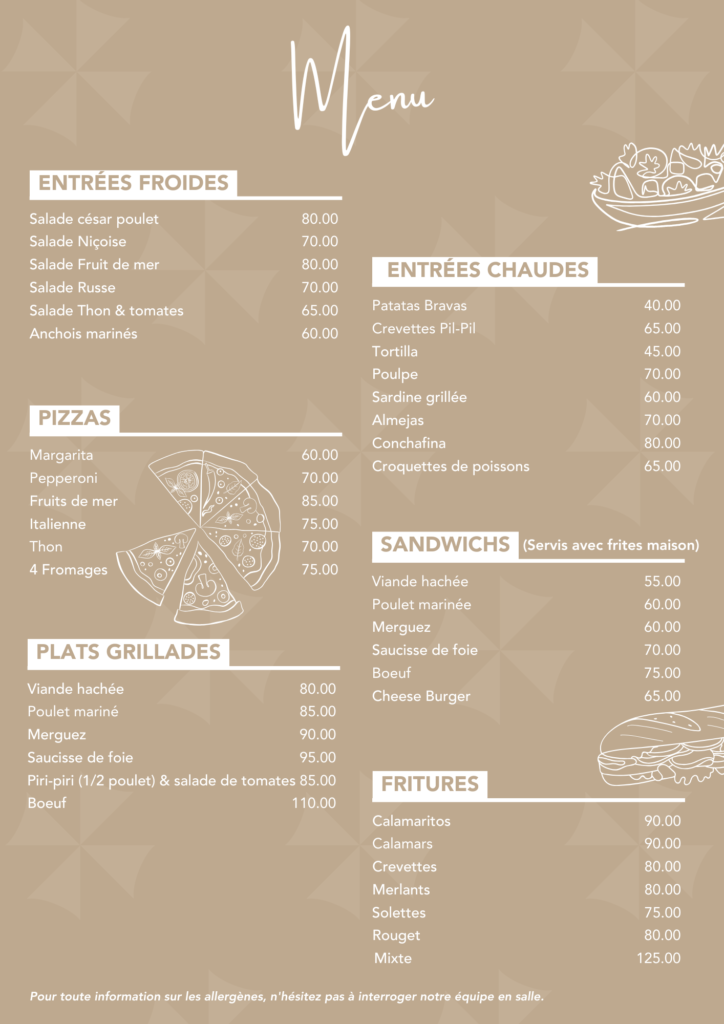 Menu

ENTRÉES FROIDES

Salade césar poulet 80.00
Salade Niçoise 70.00
Salade Fruit de mer 80.00
Salade Russe 70.00
Salade Thon & tomates 65.00
Anchois marinés 60.00

PIZZAS

Margarita 60.00
Pepperoni 70.00
Fruits de mer 85.00
Italienne 75.00
Thon 70.00
4 Fromages 75.00

PLATS GRILLADES

Viande hachée 80.00
Poulet mariné 85.00
Merguez 90.00
Saucisse de foie 95.00
Piri-piri (1/2 poulet) & salade de tomates 85.00
Boeuf 110.00

ENTRÉES CHAUDES

Patatas Bravas 40.00
Crevettes Pil-Pil 65.00
Tortilla 45.00
Poulpe 70.00
Sardine grillée 60.00
Almejas 70.00
Conchafina 80.00
Croquettes de poissons 65.00

SANDWICHS (Servis avec frites maison)

Viande hachée 55.00
Poulet marinée 60.00
Merguez 60.00
Saucisse de foie 70.00
Boeuf 75.00
Cheese Burger 65.00

FRITURES

Calamaritos 90.00
Calamars 90.00
Crevettes 80.00
Merlants 80.00
Solettes 75.00
Rouget 80.00
Mixte 125.00

Pour toute information sur les allergènes, n'hésitez pas à interroger notre équipe en salle.